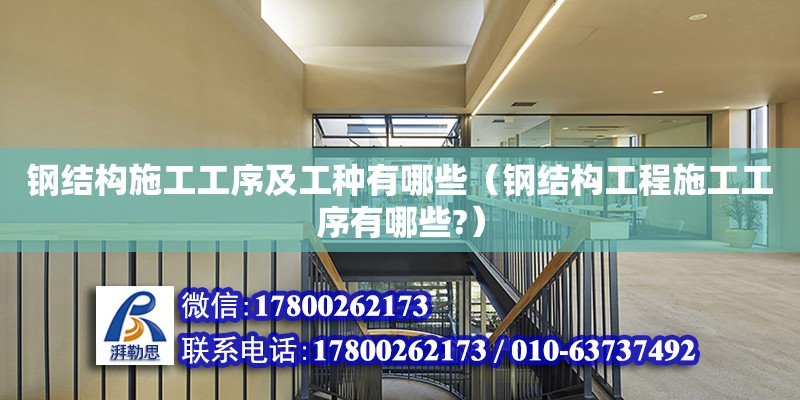 钢结构施工工序及工种有哪些（钢结构工程施工工序有哪些?）

湃勒思

微信:17800262173

联系电话:17800262173 / 010-63737492